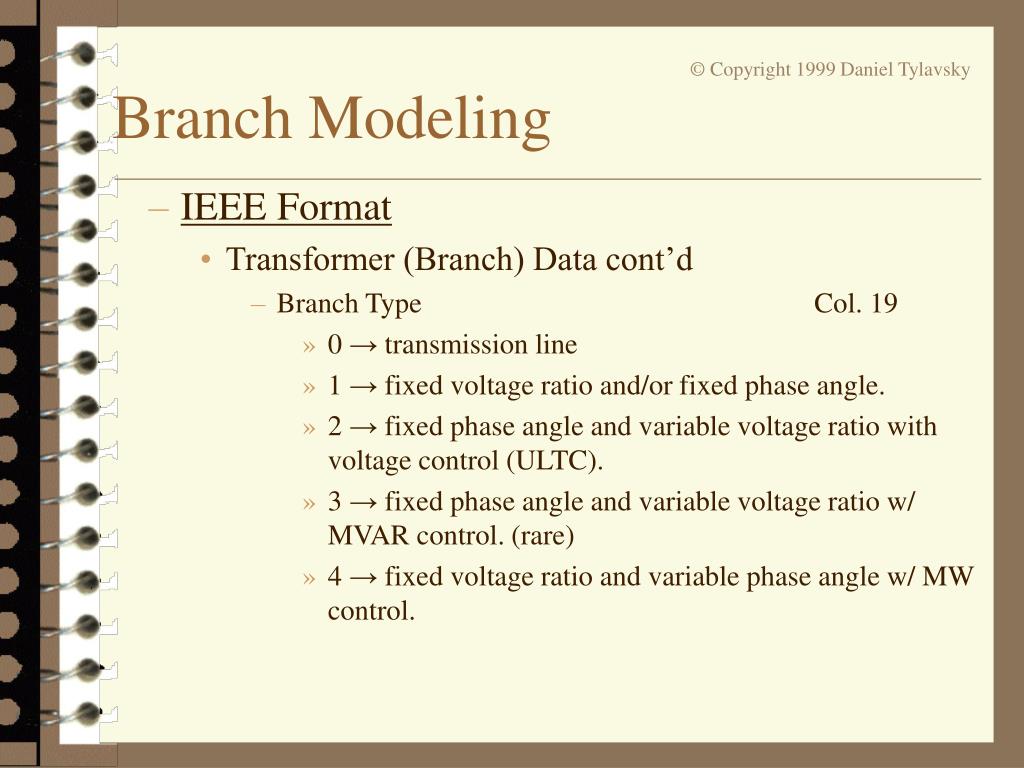 © Copyright 1999 Daniel Tylavsky

Branch Modeling

– IEEE Format

• Transformer (Branch) Data cont’d

– Branch Type Col. 19

» 0 → transmission line

» 1 → fixed voltage ratio and/or fixed phase angle.

» 2 → fixed phase angle and variable voltage ratio with voltage control (ULTC).

» 3 → fixed phase angle and variable voltage ratio w/ MVAR control. (rare)

» 4 → fixed voltage ratio and variable phase angle w/ MW control.